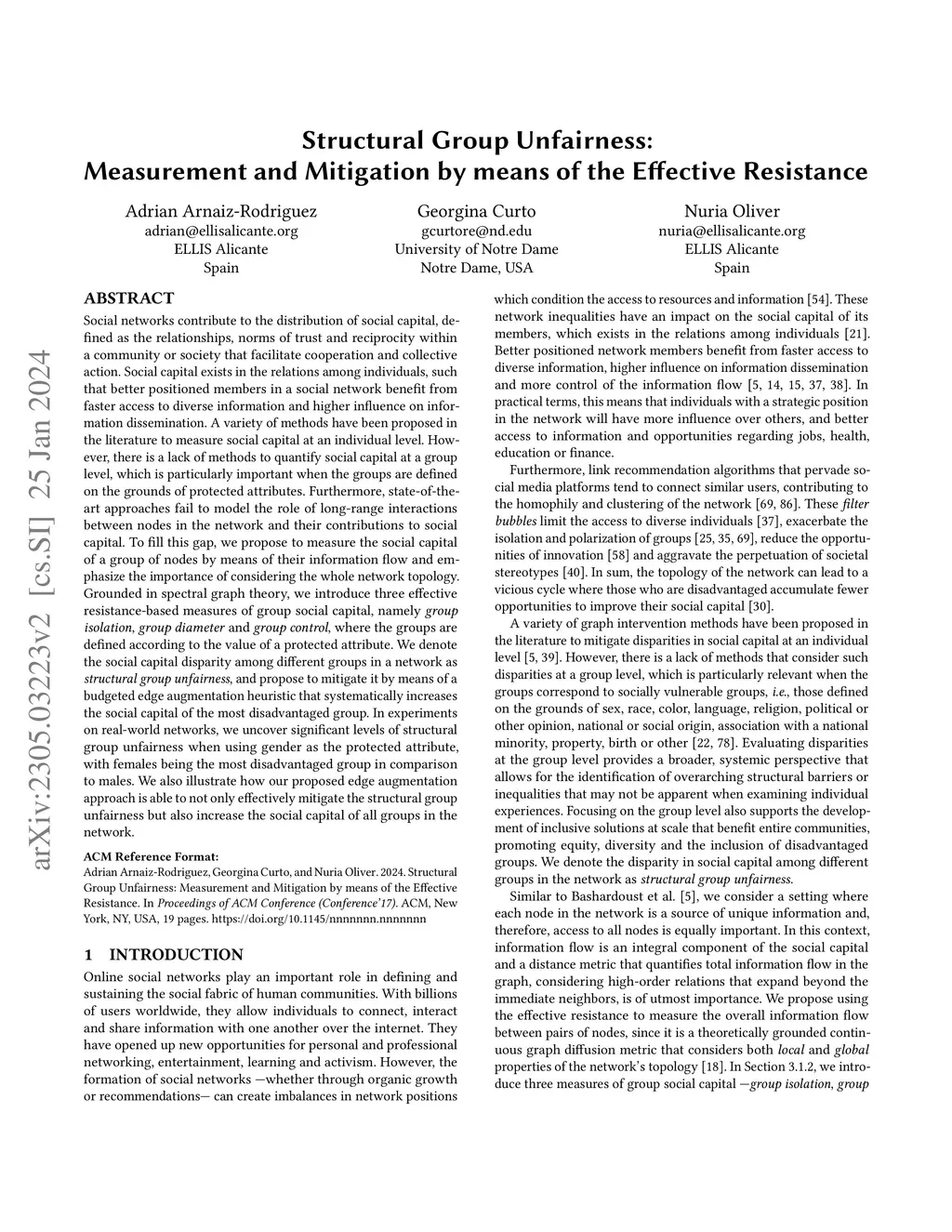 arXiv:2305.03223v2 [cs.SI] 25 Jan 2024

Structural Group Unfairness: Measurement and Mitigation by means of the Effective Resistance

Adrian Arnaiz-Rodriguez
adrian@ellisalicante.org
ELLIS Alicante
Spain

Georgina Curto
gcurtore@nd.edu
University of Notre Dame
Notre Dame, USA

Nuria Oliver
nuria@ellisalicante.org
ELLIS Alicante
Spain

ABSTRACT

Social networks contribute to the distribution of social capital, defined as the relationships, norms of trust and reciprocity within a community or society that facilitate cooperation and collective action. Social capital exists in the relations among individuals, such that better positioned members in a social network benefit from faster access to diverse information and higher influence on information dissemination. A variety of methods have been proposed in the literature to measure social capital at an individual level. However, there is a lack of methods to quantify social capital at a group level, which is particularly important when the groups are defined on the grounds of protected attributes. Furthermore, state-of-the-art approaches fail to model the role of long-range interactions between nodes in the network and their contributions to social capital. To fill this gap, we propose to measure the social capital of a group of nodes by means of their information flow and emphasize the importance of considering the whole network topology. Grounded in spectral graph theory, we introduce three effective resistance-based measures of group social capital, namely group isolation, group diameter and group control, where the groups are defined according to the value of a protected attribute. We denote the social capital disparity among different groups in a network as structural group unfairness, and propose to mitigate it by means of a budgeted edge augmentation heuristic that systematically increases the social capital of the most disadvantaged group. In experiments on real-world networks, we uncover significant levels of structural group unfairness when using gender as the protected attribute, with females being the most disadvantaged group in comparison to males. We also illustrate how our proposed edge augmentation approach is able to not only effectively mitigate the structural group unfairness but also increase the social capital of all groups in the network.

ACM Reference Format:
Adrian Arnaiz-Rodriguez, Georgina Curto, and Nuria Oliver. 2024. Structural Group Unfairness: Measurement and Mitigation by means of the Effective Resistance. In Proceedings of ACM Conference (Conference'17). ACM, New York, NY, USA, 19 pages. https://doi.org/10.1145/nnnnnnn.nnnnnnn

1 INTRODUCTION

Online social networks play an important role in defining and sustaining the social fabric of human communities. With billions of users worldwide, they allow individuals to connect, interact and share information with one another over the internet. They have opened up new opportunities for personal and professional networking, entertainment, learning and activism. However, the formation of social networks —whether through organic growth or recommendations— can create imbalances in network positions which condition the access to resources and information [54]. These network inequalities have an impact on the social capital of its members, which exists in the relations among individuals [21]. Better positioned network members benefit from faster access to diverse information, higher influence on information dissemination and more control of the information flow [5, 14, 15, 37, 38]. In practical terms, this means that individuals with a strategic position in the network will have more influence over others, and better access to information and opportunities regarding jobs, health, education or finance.

Furthermore, link recommendation algorithms that pervade social media platforms tend to connect similar users, contributing to the homophily and clustering of the network [69, 86]. These filter bubbles limit the access to diverse individuals [37], exacerbate the isolation and polarization of groups [25, 35, 69], reduce the opportunities of innovation [58] and aggravate the perpetuation of societal stereotypes [40]. In sum, the topology of the network can lead to a vicious cycle where those who are disadvantaged accumulate fewer opportunities to improve their social capital [30].

A variety of graph intervention methods have been proposed in the literature to mitigate disparities in social capital at an individual level [5, 39]. However, there is a lack of methods that consider such disparities at a group level, which is particularly relevant when the groups correspond to socially vulnerable groups, i.e., those defined on the grounds of sex, race, color, language, religion, political or other opinion, national or social origin, association with a national minority, property, birth or other [22, 78]. Evaluating disparities at the group level provides a broader, systemic perspective that allows for the identification of overarching structural barriers or inequalities that may not be apparent when examining individual experiences. Focusing on the group level also supports the development of inclusive solutions at scale that benefit entire communities, promoting equity, diversity and the inclusion of disadvantaged groups. We denote the disparity in social capital among different groups in the network as structural group unfairness.

Similar to Bashardoust et al. [5], we consider a setting where each node in the network is a source of unique information and, therefore, access to all nodes is equally important. In this context, information flow is an integral component of the social capital and a distance metric that quantifies total information flow in the graph, considering high-order relations that expand beyond the immediate neighbors, is of utmost importance. We propose using the effective resistance to measure the overall information flow between pairs of nodes, since it is a theoretically grounded continuous graph diffusion metric that considers both local and global properties of the network's topology [18]. In Section 3.1.2, we introduce three measures of group social capital —group isolation, group